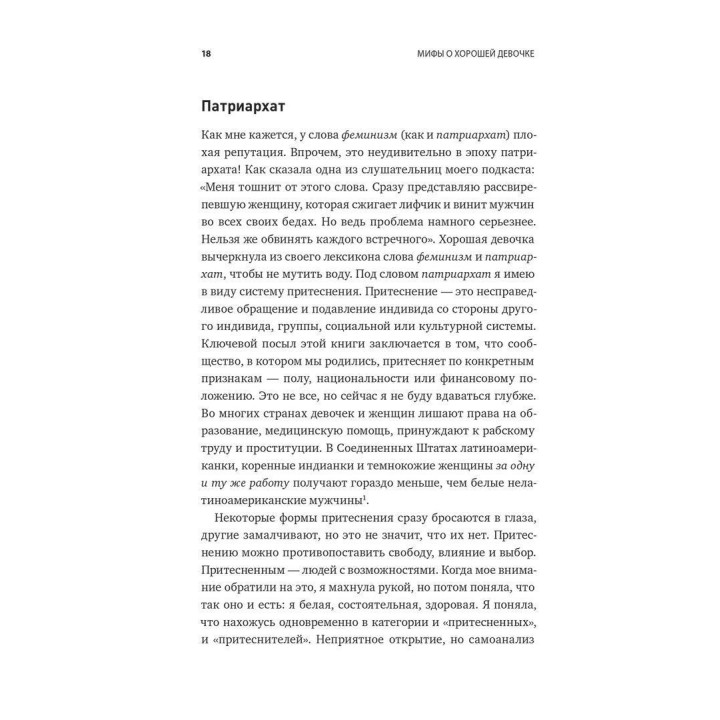 18 МИФЫ О ХОРОШЕЙ ДЕВОЧКЕ

Патриархат

Как мне кажется, у слова феминизм (как и патриархат) плохая репутация. Впрочем, это неудивительно в эпоху патриархата! Как сказала одна из слушательниц моего подкаста: «Меня тошнит от этого слова. Сразу представляю рассвирепевшую женщину, которая сжигает лифчик и винит мужчин во всех своих бедах. Но ведь проблема намного серьезнее. Нельзя же обвинять каждого встречного». Хорошая девочка вычеркнула из своего лексикона слова феминизм и патриархат, чтобы не мутить воду. Под словом патриархат я имею в виду систему притеснения. Притеснение — это несправедливое обращение и подавление индивида со стороны другого индивида, группы, социальной или культурной системы. Ключевой посыл этой книги заключается в том, что сообщество, в котором мы родились, притесняет по конкретным признакам — полу, национальности или финансовому положению. Это не все, но сейчас я не буду вдаваться глубже. Во многих странах девочек и женщин лишают права на образование, медицинскую помощь, принуждают к рабскому труду и проституции. В Соединенных Штатах латиноамериканки, коренные индианки и темнокожие женщины за одну и ту же работу получают гораздо меньше, чем белые нелатиноамериканские мужчины$^1$.

Некоторые формы притеснения сразу бросаются в глаза, другие замалчивают, но это не значит, что их нет. Притеснению можно противопоставить свободу, влияние и выбор. Притесненным — людей с возможностями. Когда мое внимание обратили на это, я махнула рукой, но потом поняла, что так оно и есть: я белая, состоятельная, здоровая. Я поняла, что нахожусь одновременно в категории и «притесненных», и «притеснителей». Неприятное открытие, но самоанализ